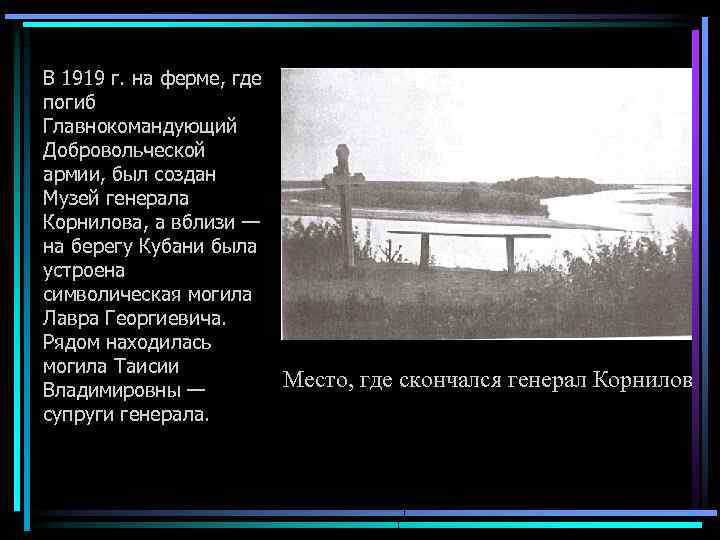 В 1919 г. на ферме, где погиб Главнокомандующий Добровольческой армии, был создан Музей генерала Корнилова, а вблизи — на берегу Кубани была устроена символическая могила Лавра Георгиевича. Рядом находилась могила Таисии Владимировны — супруги генерала.

Место, где скончался генерал Корнилов